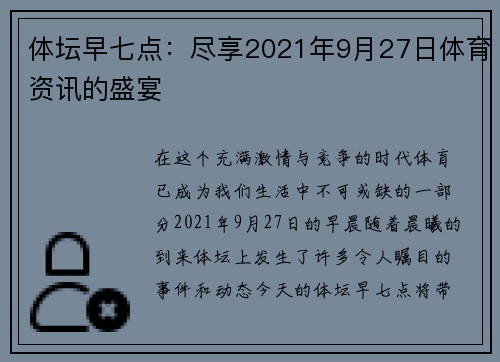 体坛早七点：尽享2021年9月27日体育资讯的盛宴

在这个充满激情与竞争的时代体育已成为我们生活中不可或缺的一部分2021年9月27日的早晨随着晨曦的到来体坛上发生了许多令人瞩目的事件和动态今天的体坛早七点将带